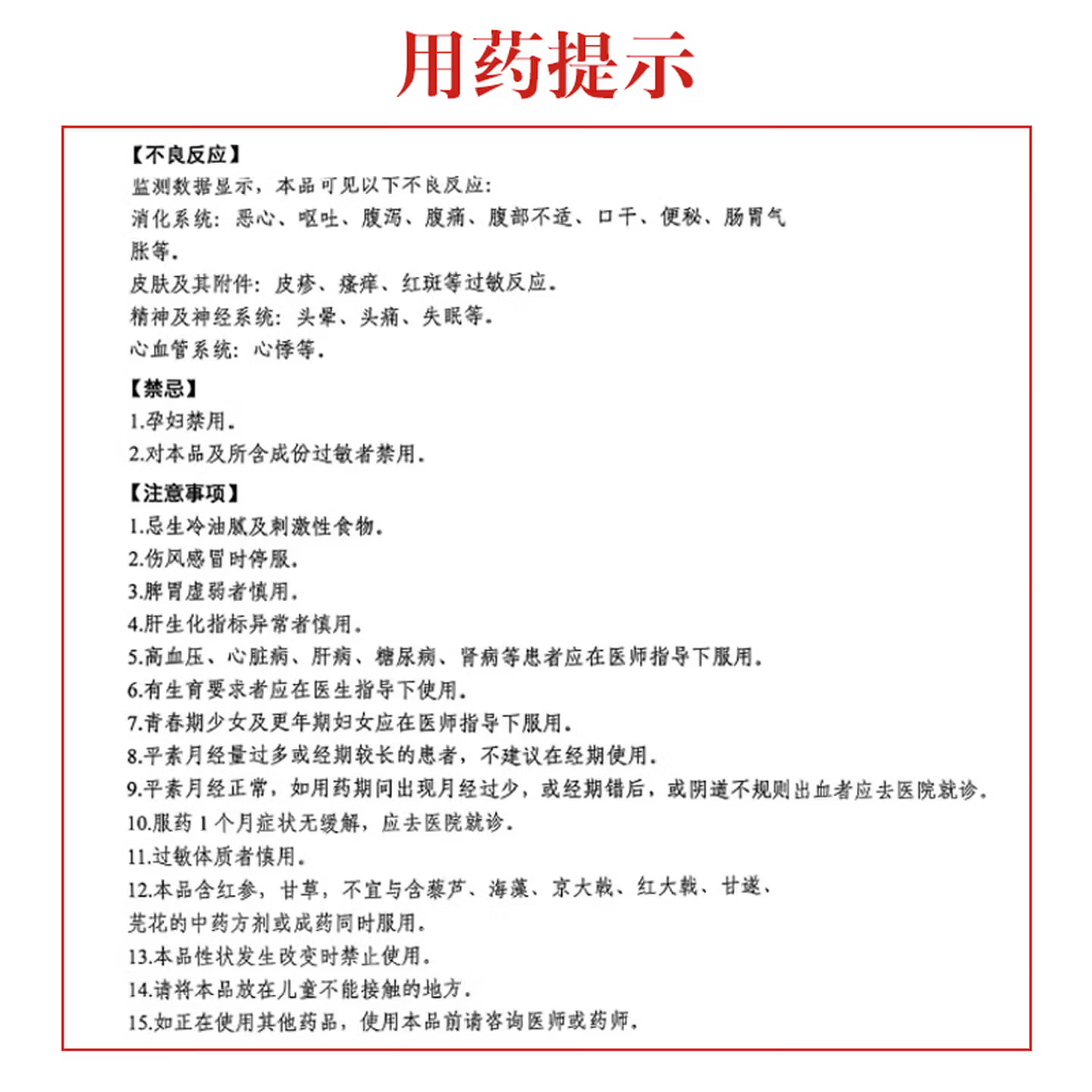 用药提示

【不良反应】
监测数据显示，本品可见以下不良反应：
消化系统：恶心、呕吐、腹泻、腹痛、腹部不适、口干、便秘、肠胃气胀等。
皮肤及其附件：皮疹、瘙痒、红斑等过敏反应。
精神及神经系统：头晕、头痛、失眠等。
心血管系统：心悸等。

【禁忌】
1.孕妇禁用。
2.对本品及所含成份过敏者禁用。

【注意事项】
1.忌生冷油腻及刺激性食物。
2.伤风感冒时停服。
3.脾胃虚弱者慎用。
4.肝生化指标异常者慎用。
5.高血压、心脏病、肝病、糖尿病、肾病等患者应在医师指导下服用。
6.有生育要求者应在医生指导下使用。
7.青春期少女及更年期妇女应在医师指导下服用。
8.平素月经量过多或经期较长的患者，不建议在经期使用。
9.平素月经正常，如用药期间出现月经过少，或经期错后，或阴道不规则出血者应去医院就诊。
10.服药 1 个月症状无缓解，应去医院就诊。
11.过敏体质者慎用。
12.本品含红参，甘草，不宜与含藜芦、海藻、京大戟、红大戟、甘遂、芫花的中药方剂或成药同时服用。
13.本品性状发生改变时禁止使用。
14.请将本品放在儿童不能接触的地方。
15.如正在使用其他药品，使用本品前请咨询医师或药师。